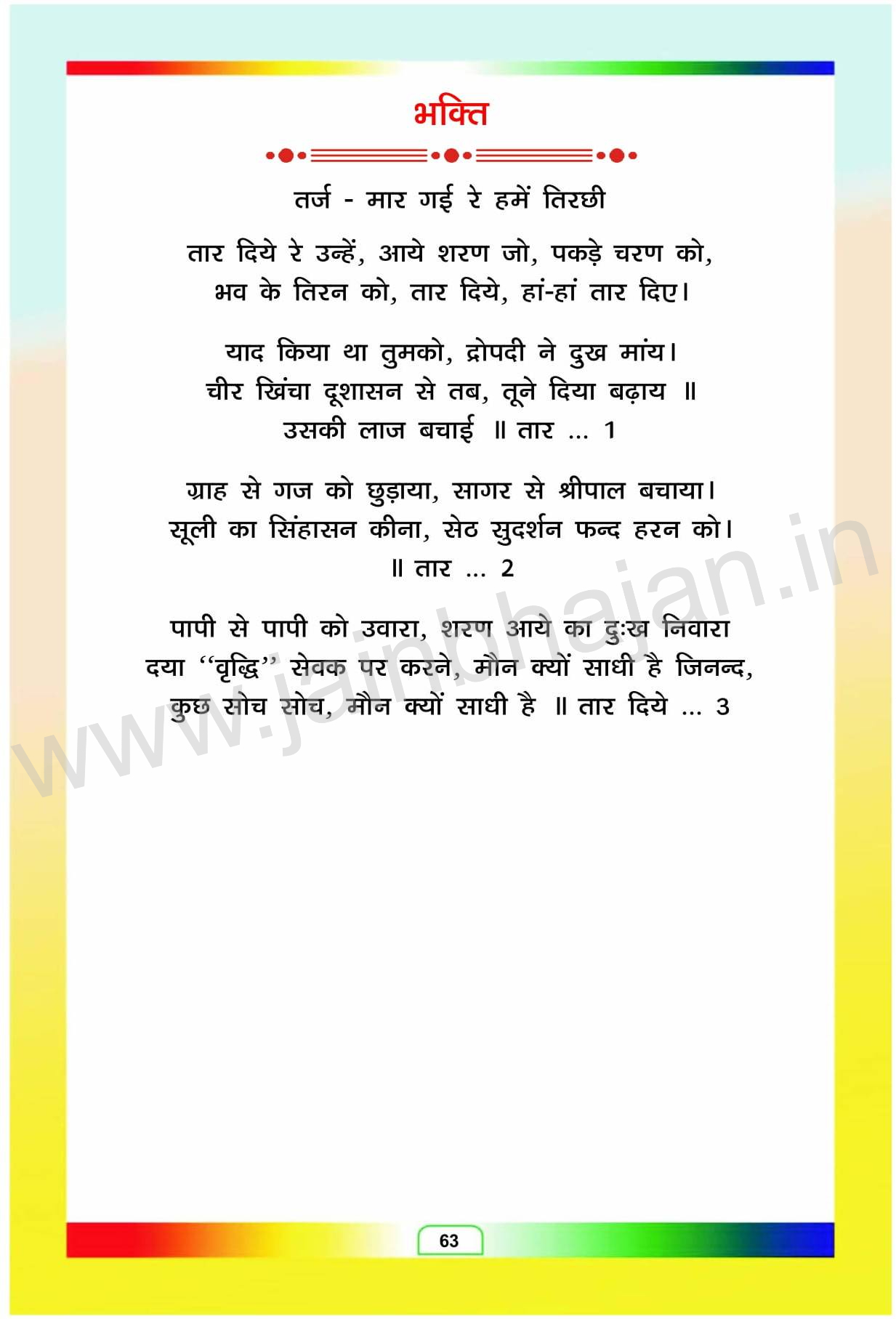 भक्ति

तर्ज - मार गई रे हमें तिरछी

तार दिये रे उन्हें, आये शरण जो, पकड़े चरण को,
भव के तिरन को, तार दिये, हां-हां तार दिए।

याद किया था तुमको, द्रोपदी ने दुख मांय।
चीर खिंचा दूशासन से तब, तूने दिया बढ़ाय ॥
उसकी लाज बचाई ॥ तार ... 1

ग्राह से गज को छुड़ाया, सागर से श्रीपाल बचाया।
सूली का सिंहासन कीना, सेठ सुदर्शन फन्द हरन को।
॥ तार ... 2

पापी से पापी को उवारा, शरण आये का दुःख निवारा
दया "वृद्धि" सेवक पर करने, मौन क्यों साधी है जिनन्द,
कुछ सोच सोच, मौन क्यों साधी है ॥ तार दिये ... 3

63

www.jainbhajan.in